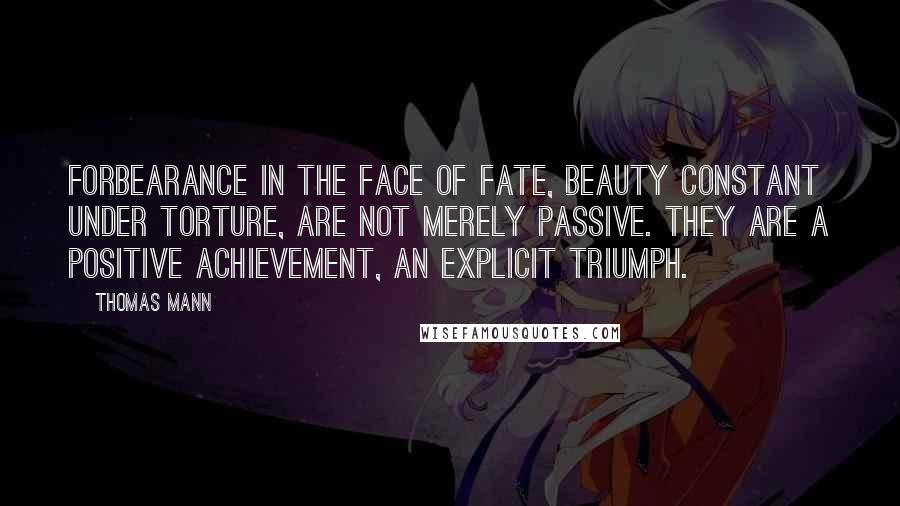 FORBEARANCE IN THE FACE OF FATE, BEAUTY CONSTANT UNDER TORTURE, ARE NOT MERELY PASSIVE. THEY ARE A POSITIVE ACHIEVEMENT, AN EXPLICIT TRIUMPH.

THOMAS MANN

WISEFAMOUSQUOTES.COM